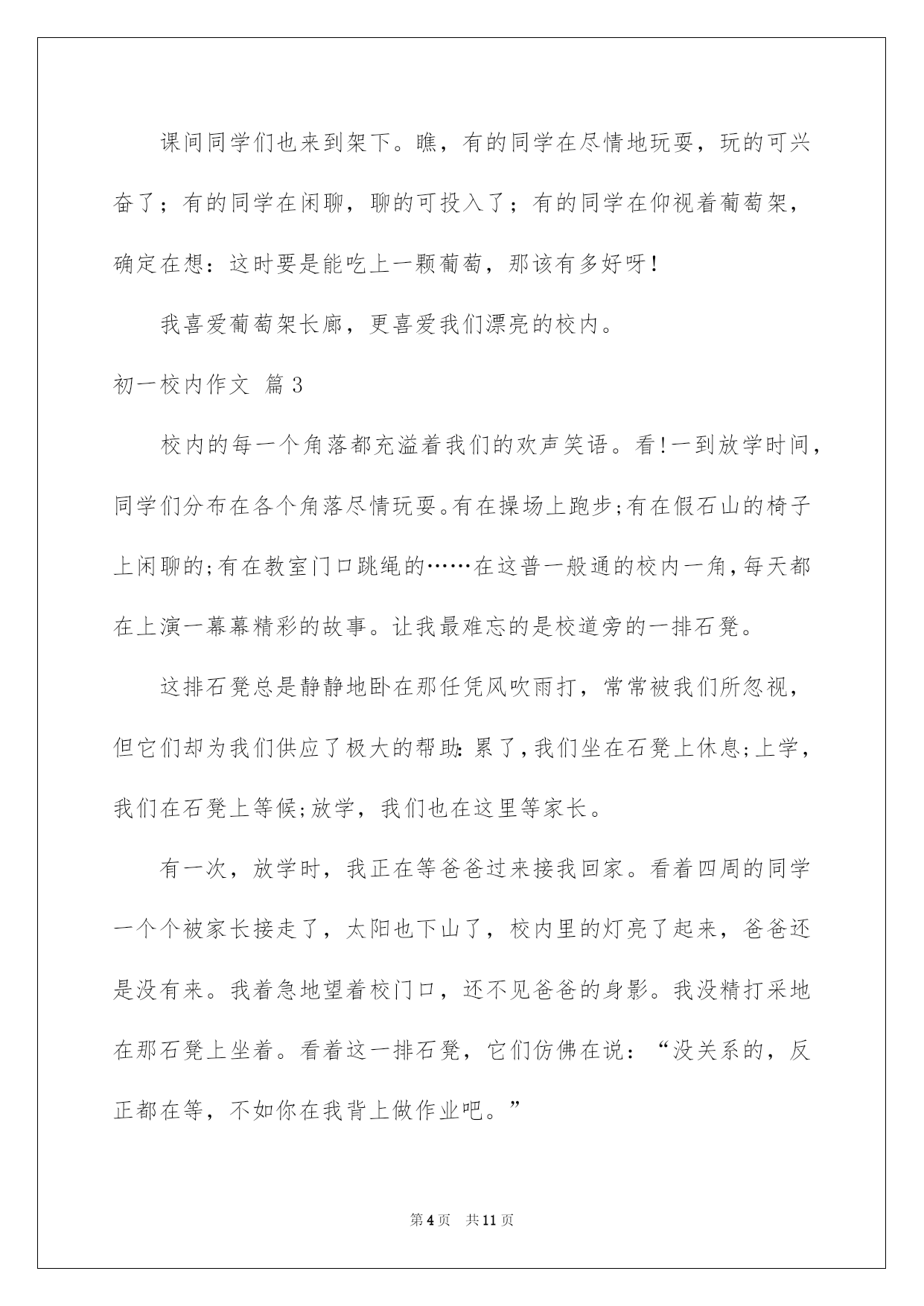 课间同学们也来到架下。瞧，有的同学在尽情地玩耍，玩的可兴奋了；有的同学在闲聊，聊的可投入了；有的同学在仰视着葡萄架，确定在想：这时要是能吃上一颗葡萄，那该有多好呀！

我喜爱葡萄架长廊，更喜爱我们漂亮的校内。

初一校内作文 篇3

校内的每一个角落都充溢着我们的欢声笑语。看!一到放学时间，同学们分布在各个角落尽情玩耍。有在操场上跑步;有在假石山的椅子上闲聊的;有在教室门口跳绳的……在这普一般通的校内一角,每天都在上演一幕幕精彩的故事。让我最难忘的是校道旁的一排石凳。

这排石凳总是静静地卧在那任凭风吹雨打，常常被我们所忽视，但它们却为我们供应了极大的帮助:累了,我们坐在石凳上休息;上学，我们在石凳上等候;放学，我们也在这里等家长。

有一次，放学时，我正在等爸爸过来接我回家。看着四周的同学一个个被家长接走了，太阳也下山了，校内里的灯亮了起来，爸爸还是没有来。我着急地望着校门口，还不见爸爸的身影。我没精打采地在那石凳上坐着。看着这一排石凳，它们仿佛在说：“没关系的，反正都在等，不如你在我背上做作业吧。”

第4页 共11页